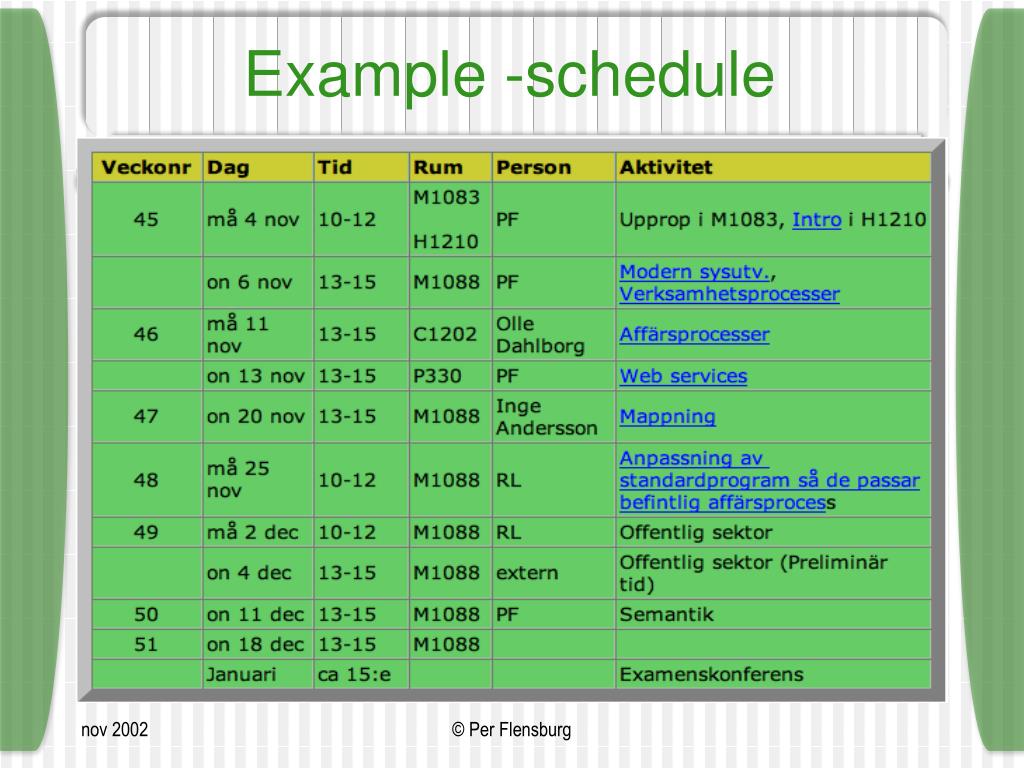 Example -schedule

| Veckonr | Dag | Tid | Rum | Person | Aktivitet |
|---|---|---|---|---|---|
| 45 | må 4 nov | 10-12 | M1083 H1210 | PF | Upprop i M1083, Intro i H1210 |
| | on 6 nov | 13-15 | M1088 | PF | Modern sysutv., Verksamhetsprocesser |
| 46 | må 11 nov | 13-15 | C1202 | Olle Dahlborg | Affärsprocesser |
| | on 13 nov | 13-15 | P330 | PF | Web services |
| 47 | on 20 nov | 13-15 | M1088 | Inge Andersson | Mappning |
| 48 | må 25 nov | 10-12 | M1088 | RL | Anpassning av standardprogram så de passar befintlig affärsprocess |
| 49 | må 2 dec | 10-12 | M1088 | RL | Offentlig sektor |
| | on 4 dec | 13-15 | M1088 | extern | Offentlig sektor (Preliminär tid) |
| 50 | on 11 dec | 13-15 | M1088 | PF | Semantik |
| 51 | on 18 dec | 13-15 | M1088 | | |
| | Januari | ca 15:e | | | Examenskonferens |

nov 2002

© Per Flensburg